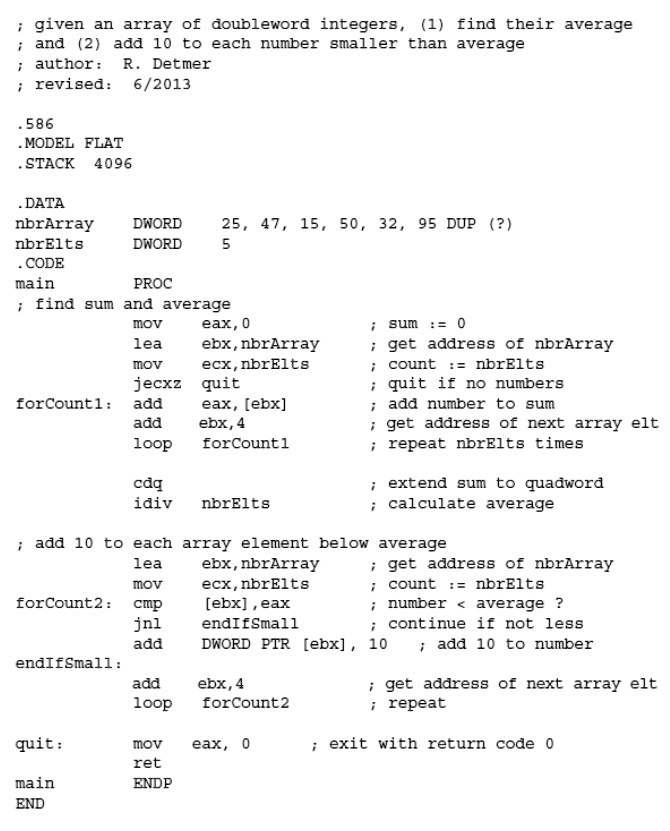 ; given an array of doubleword integers, (1) find their average
; and (2) add 10 to each number smaller than average
; author: R. Detmer
; revised: 6/2013

.586
.MODEL FLAT
.STACK 4096

.DATA
nbrArray DWORD 25, 47, 15, 50, 32, 95 DUP (?)
nbrElts DWORD 5
.CODE
main PROC
; find sum and average
mov eax,0 ; sum := 0
lea ebx,nbrArray ; get address of nbrArray
mov ecx,nbrElts ; count := nbrElts
jecxz quit ; quit if no numbers
forCount1: add eax,[ebx] ; add number to sum
add ebx,4 ; get address of next array elt
loop forCount1 ; repeat nbrElts times

cdq ; extend sum to quadword
idiv nbrElts ; calculate average

; add 10 to each array element below average
lea ebx,nbrArray ; get address of nbrArray
mov ecx,nbrElts ; count := nbrElts
forCount2: cmp [ebx],eax ; number < average ?
jnl endIfSmall ; continue if not less
add DWORD PTR [ebx], 10 ; add 10 to number
endIfSmall:
add ebx,4 ; get address of next array elt
loop forCount2 ; repeat

quit: mov eax, 0 ; exit with return code 0
ret
main ENDP
END